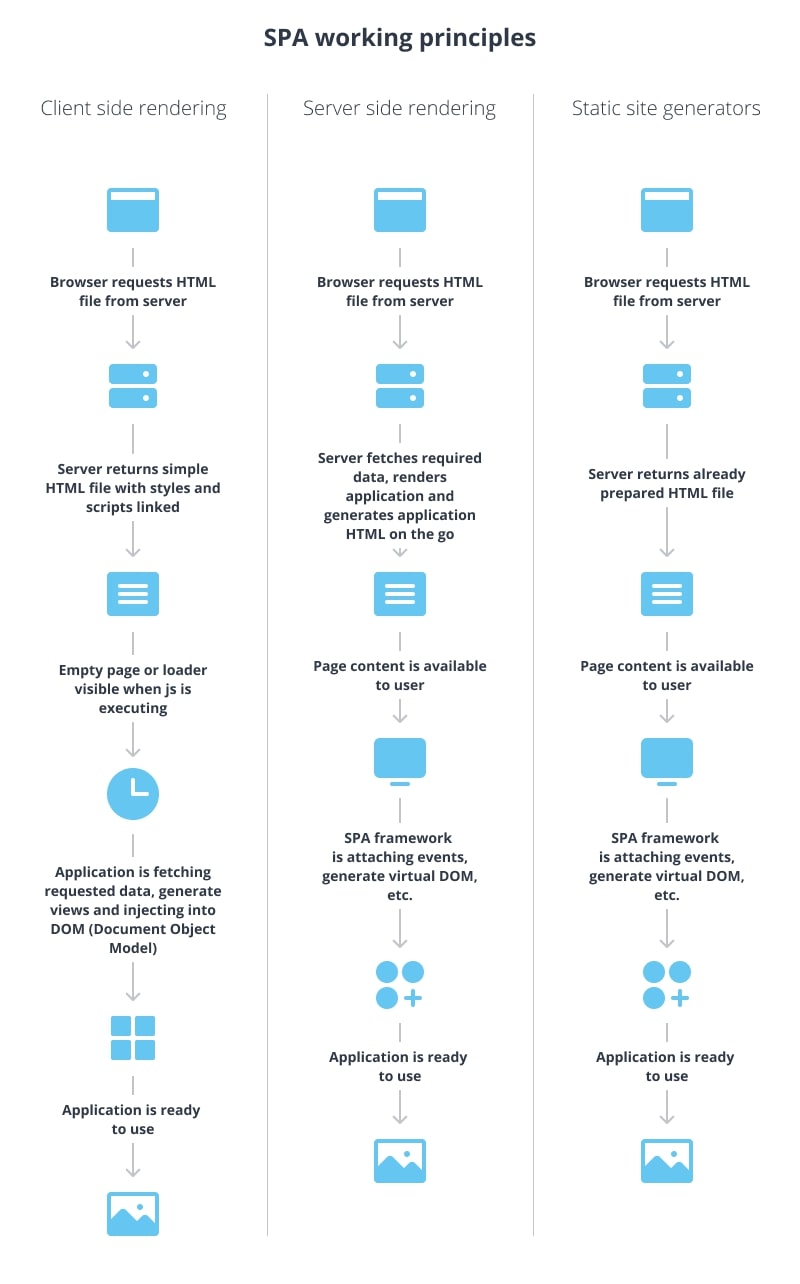 SPA working principles

Client side rendering

Browser requests HTML file from server

Server returns simple HTML file with styles and scripts linked

Empty page or loader visible when js is executing

Application is fetching requested data, generate views and injecting into DOM (Document Object Model)

Application is ready to use

Server side rendering

Browser requests HTML file from server

Server fetches required data, renders application and generates application HTML on the go

Page content is available to user

SPA framework is attaching events, generate virtual DOM, etc.

Application is ready to use

Static site generators

Browser requests HTML file from server

Server returns already prepared HTML file

Page content is available to user

SPA framework is attaching events, generate virtual DOM, etc.

Application is ready to use